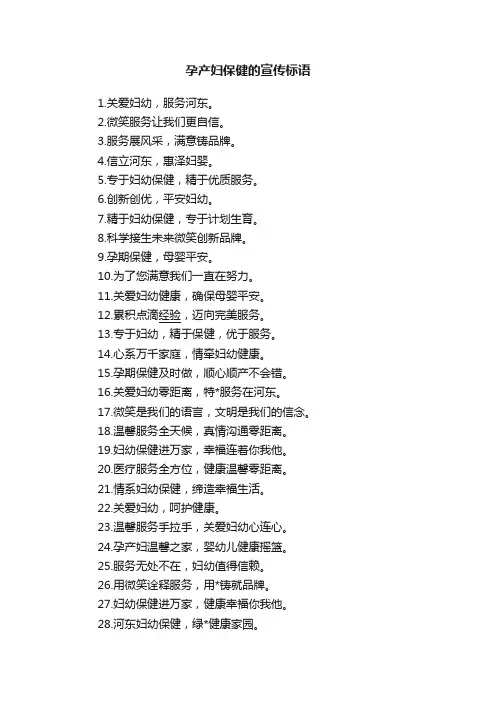 孕产妇保健的宣传标语

1.关爱妇幼，服务河东。
2.微笑服务让我们更自信。
3.服务展风采，满意铸品牌。
4.信立河东，惠泽妇婴。
5.专于妇幼保健，精于优质服务。
6.创新创优，平安妇幼。
7.精于妇幼保健，专于计划生育。
8.科学接生未来微笑创新品牌。
9.孕期保健，母婴平安。
10.为了您满意我们一直在努力。
11.关爱妇幼健康，确保母婴平安。
12.累积点滴经验，迈向完美服务。
13.专于妇幼，精于保健，优于服务。
14.心系万千家庭，情牵妇幼健康。
15.孕期保健及时做，顺心顺产不会错。
16.关爱妇幼零距离，特*服务在河东。
17.微笑是我们的语言，文明是我们的信念。
18.温馨服务全天候，真情沟通零距离。
19.妇幼保健进万家，幸福连着你我他。
20.医疗服务全方位，健康温馨零距离。
21.情系妇幼保健，缔造幸福生活。
22.关爱妇幼，呵护健康。
23.温馨服务手拉手，关爱妇幼心连心。
24.孕产妇温馨之家，婴幼儿健康摇篮。
25.服务无处不在，妇幼值得信赖。
26.用微笑诠释服务，用*铸就品牌。
27.妇幼保健进万家，健康幸福你我他。
28.河东妇幼保健，绿*健康家园。